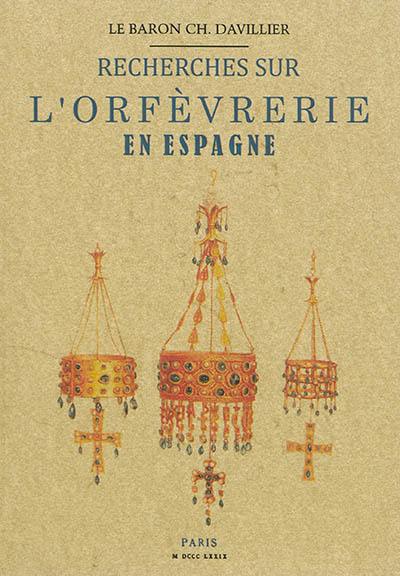 LE BARON CH. DAVILLIER

RECHERCHES SUR
L'ORFÈVRERIE
EN ESPAGNE

PARIS
M DCCC LXXIX